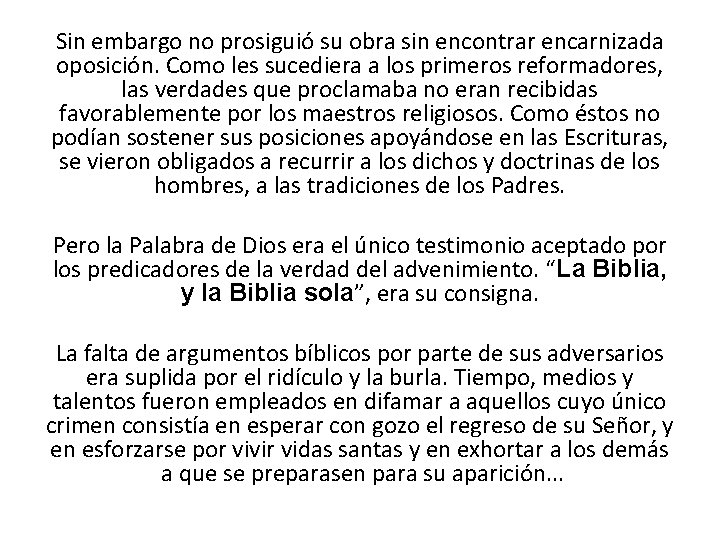 Sin embargo no prosiguió su obra sin encontrar encarnizada oposición. Como les sucediera a los primeros reformadores, las verdades que proclamaba no eran recibidas favorablemente por los maestros religiosos. Como éstos no podían sostener sus posiciones apoyándose en las Escrituras, se vieron obligados a recurrir a los dichos y doctrinas de los hombres, a las tradiciones de los Padres.

Pero la Palabra de Dios era el único testimonio aceptado por los predicadores de la verdad del advenimiento. “La Biblia, y la Biblia sola”, era su consigna.

La falta de argumentos bíblicos por parte de sus adversarios era suplida por el ridículo y la burla. Tiempo, medios y talentos fueron empleados en difamar a aquellos cuyo único crimen consistía en esperar con gozo el regreso de su Señor, y en esforzarse por vivir vidas santas y en exhortar a los demás a que se preparasen para su aparición...